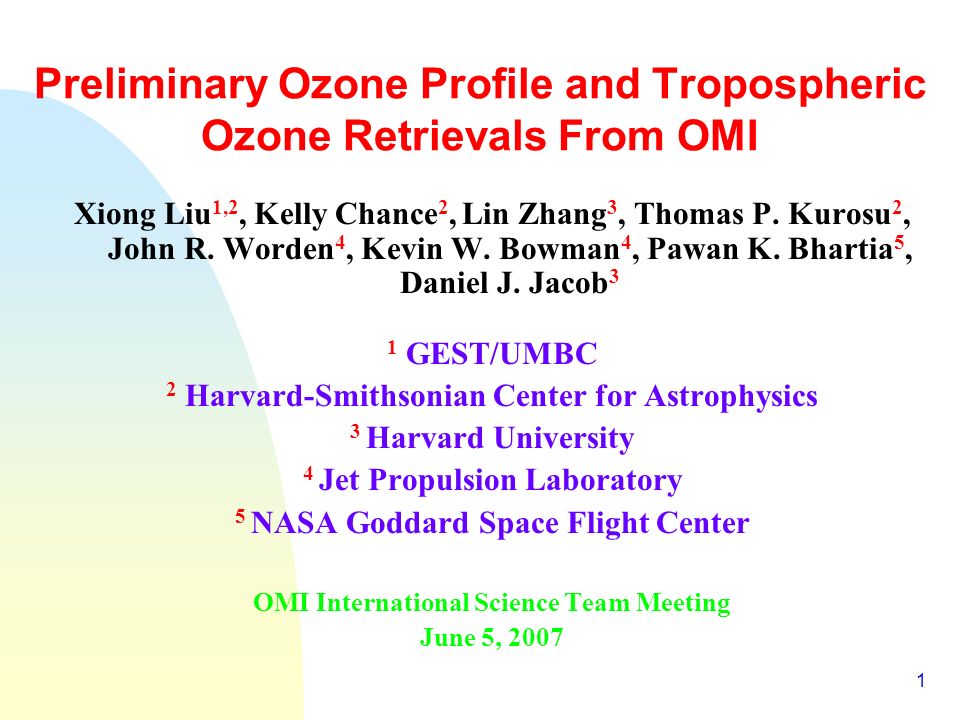 Preliminary Ozone Profile and Tropospheric Ozone Retrievals From OMI

Xiong Liu$^{1,2}$, Kelly Chance$^{2}$, Lin Zhang$^{3}$, Thomas P. Kurosu$^{2}$, John R. Worden$^{4}$, Kevin W. Bowman$^{4}$, Pawan K. Bhartia$^{5}$, Daniel J. Jacob$^{3}$

$^{1}$ GEST/UMBC
$^{2}$ Harvard-Smithsonian Center for Astrophysics
$^{3}$ Harvard University
$^{4}$ Jet Propulsion Laboratory
$^{5}$ NASA Goddard Space Flight Center

OMI International Science Team Meeting
June 5, 2007

1